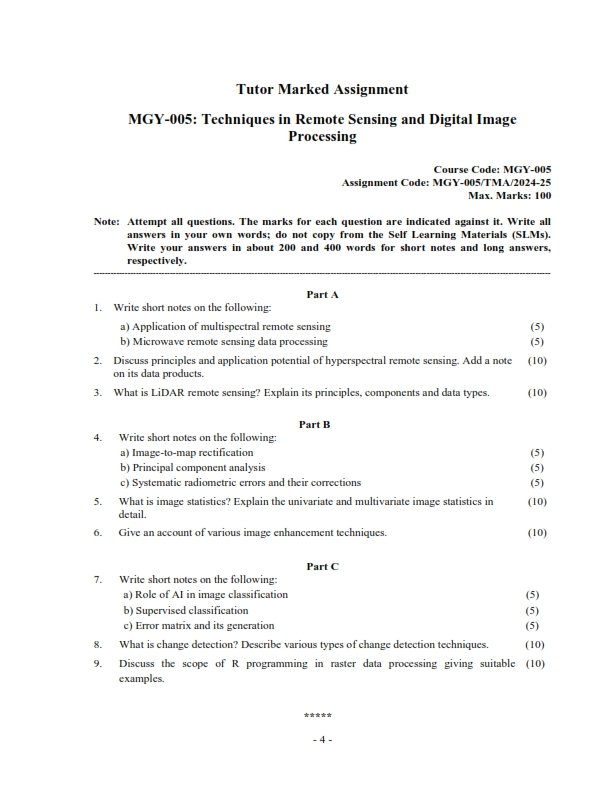 Tutor Marked Assignment

MGY-005: Techniques in Remote Sensing and Digital Image Processing

Course Code: MGY-005
Assignment Code: MGY-005/TMA/2024-25
Max. Marks: 100

Note: Attempt all questions. The marks for each question are indicated against it. Write all answers in your own words; do not copy from the Self Learning Materials (SLMs). Write your answers in about 200 and 400 words for short notes and long answers, respectively.

Part A

1. Write short notes on the following:
a) Application of multispectral remote sensing (5)
b) Microwave remote sensing data processing (5)

2. Discuss principles and application potential of hyperspectral remote sensing. Add a note on its data products. (10)

3. What is LiDAR remote sensing? Explain its principles, components and data types. (10)

Part B

4. Write short notes on the following:
a) Image-to-map rectification (5)
b) Principal component analysis (5)
c) Systematic radiometric errors and their corrections (5)

5. What is image statistics? Explain the univariate and multivariate image statistics in detail. (10)

6. Give an account of various image enhancement techniques. (10)

Part C

7. Write short notes on the following:
a) Role of AI in image classification (5)
b) Supervised classification (5)
c) Error matrix and its generation (5)

8. What is change detection? Describe various types of change detection techniques. (10)

9. Discuss the scope of R programming in raster data processing giving suitable examples. (10)

*****

- 4 -